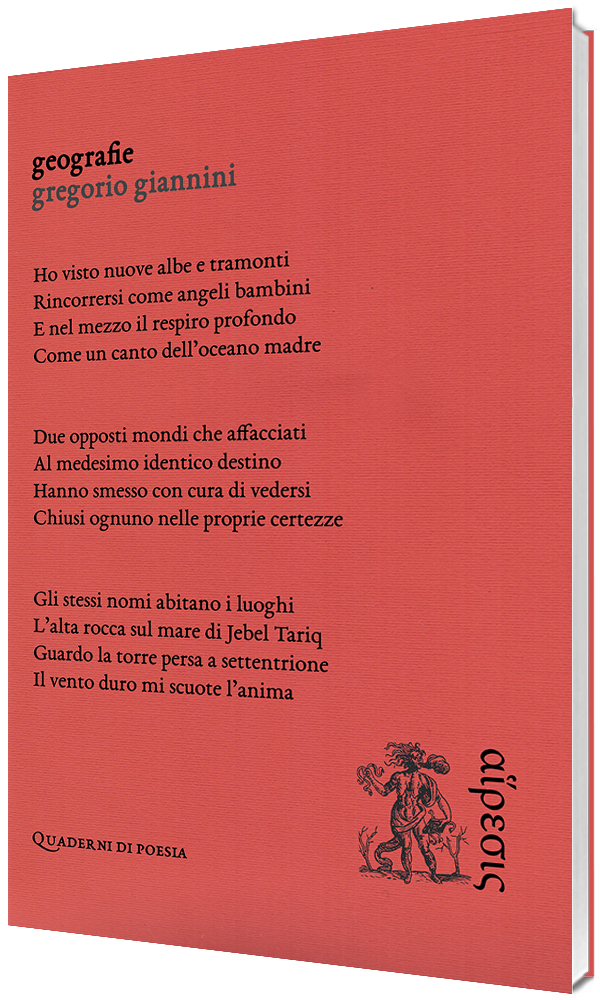 geografie
gregorio giannini

Ho visto nuove albe e tramonti
Rincorrersi come angeli bambini
E nel mezzo il respiro profondo
Come un canto dell'oceano madre

Due opposti mondi che affacciati
Al medesimo identico destino
Hanno smesso con cura di vedersi
Chiusi ognuno nelle proprie certezze

Gli stessi nomi abitano i luoghi
L'alta rocca sul mare di Jebel Tariq
Guardo la torre persa a settentrione
Il vento duro mi scuote l'anima

Quaderni di poesia

αἵρεσις